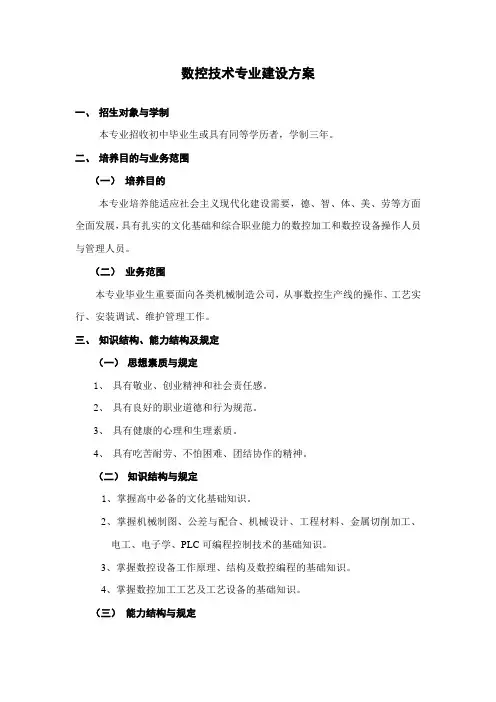 数控技术专业建设方案

一、 招生对象与学制

本专业招收初中毕业生或具有同等学历者，学制三年。

二、 培养目的与业务范围

（一） 培养目的

本专业培养能适应社会主义现代化建设需要，德、智、体、美、劳等方面全面发展，具有扎实的文化基础和综合职业能力的数控加工和数控设备操作人员与管理人员。

（二） 业务范围

本专业毕业生重要面向各类机械制造公司，从事数控生产线的操作、工艺实行、安装调试、维护管理工作。

三、 知识结构、能力结构及规定

（一） 思想素质与规定

1、 具有敬业、创业精神和社会责任感。

2、 具有良好的职业道德和行为规范。

3、 具有健康的心理和生理素质。

4、 具有吃苦耐劳、不怕困难、团结协作的精神。

（二） 知识结构与规定

1、掌握高中必备的文化基础知识。

2、掌握机械制图、公差与配合、机械设计、工程材料、金属切削加工、电工、电子学、PLC 可编程控制技术的基础知识。

3、掌握数控设备工作原理、结构及数控编程的基础知识。

4、掌握数控加工工艺及工艺设备的基础知识。

（三） 能力结构与规定